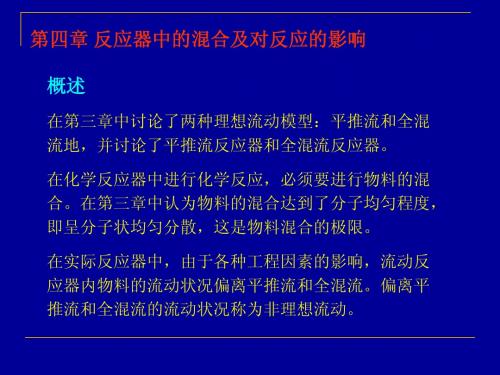 第四章 反应器中的混合及对反应的影响

概述

在第三章中讨论了两种理想流动模型：平推流和全混流地，并讨论了平推流反应器和全混流反应器。

在化学反应器中进行化学反应，必须要进行物料的混合。在第三章中认为物料的混合达到了分子均匀程度，即呈分子状均匀分散，这是物料混合的极限。

在实际反应器中，由于各种工程因素的影响，流动反应器内物料的流动状况偏离平推流和全混流。偏离平推流和全混流的流动状况称为非理想流动。